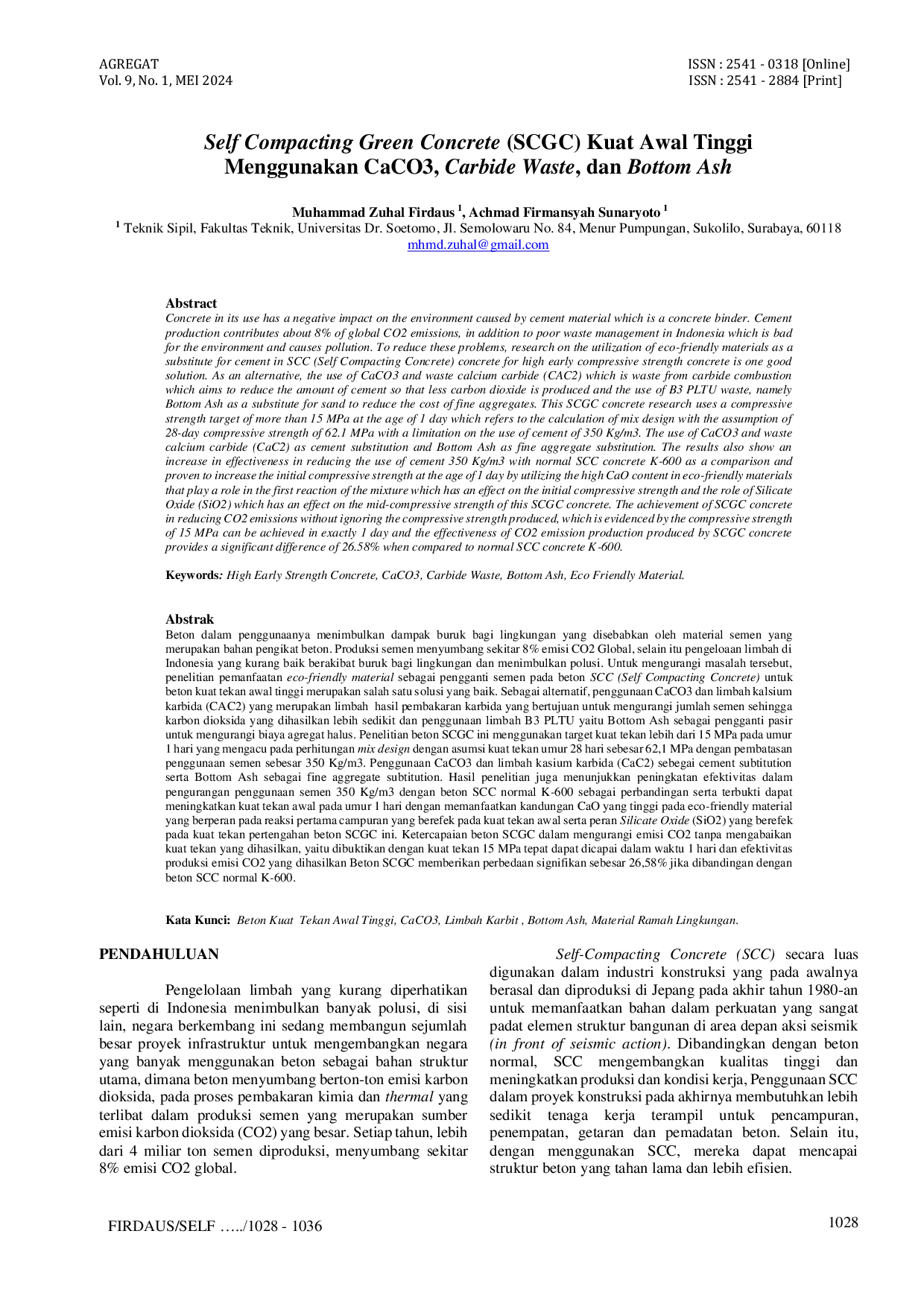 AGREGAT
Vol. 9, No. 1, MEI 2024

ISSN : 2541 - 0318 [Online]
ISSN : 2541 - 2884 [Print]

Self Compacting Green Concrete (SCGC) Kuat Awal Tinggi Menggunakan CaCO3, Carbide Waste, dan Bottom Ash

Muhammad Zuhal Firdaus $^{1}$, Achmad Firmansyah Sunaryoto $^{1}$
$^{1}$ Teknik Sipil, Fakultas Teknik, Universitas Dr. Soetomo, Jl. Semolowaru No. 84, Menur Pumpungan, Sukolilo, Surabaya, 60118
mhmd.zuhal@gmail.com

Abstract
Concrete in its use has a negative impact on the environment caused by cement material which is a concrete binder. Cement production contributes about 8% of global CO2 emissions, in addition to poor waste management in Indonesia which is bad for the environment and causes pollution. To reduce these problems, research on the utilization of eco-friendly materials as a substitute for cement in SCC (Self Compacting Concrete) concrete for high early compressive strength concrete is one good solution. As an alternative, the use of CaCO3 and waste calcium carbide (CAC2) which is waste from carbide combustion which aims to reduce the amount of cement so that less carbon dioxide is produced and the use of B3 PLTU waste, namely Bottom Ash as a substitute for sand to reduce the cost of fine aggregates. This SCGC concrete research uses a compressive strength target of more than 15 MPa at the age of 1 day which refers to the calculation of mix design with the assumption of 28-day compressive strength of 62.1 MPa with a limitation on the use of cement of 350 Kg/m3. The use of CaCO3 and waste calcium carbide (CaC2) as cement substitution and Bottom Ash as fine aggregate substitution. The results also show an increase in effectiveness in reducing the use of cement 350 Kg/m3 with normal SCC concrete K-600 as a comparison and proven to increase the initial compressive strength at the age of 1 day by utilizing the high CaO content in eco-friendly materials that play a role in the first reaction of the mixture which has an effect on the initial compressive strength and the role of Silicate Oxide (SiO2) which has an effect on the mid-compressive strength of this SCGC concrete. The achievement of SCGC concrete in reducing CO2 emissions without ignoring the compressive strength produced, which is evidenced by the compressive strength of 15 MPa can be achieved in exactly 1 day and the effectiveness of CO2 emission production produced by SCGC concrete provides a significant difference of 26.58% when compared to normal SCC concrete K-600.

Keywords: High Early Strength Concrete, CaCO3, Carbide Waste, Bottom Ash, Eco Friendly Material.

Abstrak
Beton dalam penggunaanya menimbulkan dampak buruk bagi lingkungan yang disebabkan oleh material semen yang merupakan bahan pengikat beton. Produksi semen menyumbang sekitar 8% emisi CO2 Global, selain itu pengeloaan limbah di Indonesia yang kurang baik berakibat buruk bagi lingkungan dan menimbulkan polusi. Untuk mengurangi masalah tersebut, penelitian pemanfaatan eco-friendly material sebagai pengganti semen pada beton SCC (Self Compacting Concrete) untuk beton kuat tekan awal tinggi merupakan salah satu solusi yang baik. Sebagai alternatif, penggunaan CaCO3 dan limbah kalsium karbida (CAC2) yang merupakan limbah hasil pembakaran karbida yang bertujuan untuk mengurangi jumlah semen sehingga karbon dioksida yang dihasilkan lebih sedikit dan penggunaan limbah B3 PLTU yaitu Bottom Ash sebagai pengganti pasir untuk mengurangi biaya agregat halus. Penelitian beton SCGC ini menggunakan target kuat tekan lebih dari 15 MPa pada umur 1 hari yang mengacu pada perhitungan mix design dengan asumsi kuat tekan umur 28 hari sebesar 62,1 MPa dengan pembatasan penggunaan semen sebesar 350 Kg/m3. Penggunaan CaCO3 dan limbah kasium karbida (CaC2) sebegai cement subtitution serta Bottom Ash sebagai fine aggregate subtitution. Hasil penelitian juga menunjukkan peningkatan efektivitas dalam pengurangan penggunaan semen 350 Kg/m3 dengan beton SCC normal K-600 sebagai perbandingan serta terbukti dapat meningkatkan kuat tekan awal pada umur 1 hari dengan memanfaatkan kandungan CaO yang tinggi pada eco-friendly material yang berperan pada reaksi pertama campuran yang berefek pada kuat tekan awal serta peran Silicate Oxide (SiO2) yang berefek pada kuat tekan pertengahan beton SCGC ini. Ketercapaian beton SCGC dalam mengurangi emisi CO2 tanpa mengabaikan kuat tekan yang dihasilkan, yaitu dibuktikan dengan kuat tekan 15 MPa tepat dapat dicapai dalam waktu 1 hari dan efektivitas produksi emisi CO2 yang dihasilkan Beton SCGC memberikan perbedaan signifikan sebesar 26,58% jika dibandingan dengan beton SCC normal K-600.

Kata Kunci: Beton Kuat Tekan Awal Tinggi, CaCO3, Limbah Karbit , Bottom Ash, Material Ramah Lingkungan.

PENDAHULUAN

Pengelolaan limbah yang kurang diperhatikan seperti di Indonesia menimbulkan banyak polusi, di sisi lain, negara berkembang ini sedang membangun sejumlah besar proyek infrastruktur untuk mengembangkan negara yang banyak menggunakan beton sebagai bahan struktur utama, dimana beton menyumbang berton-ton emisi karbon dioksida, pada proses pembakaran kimia dan thermal yang terlibat dalam produksi semen yang merupakan sumber emisi karbon dioksida (CO2) yang besar. Setiap tahun, lebih dari 4 miliar ton semen diproduksi, menyumbang sekitar 8% emisi CO2 global.

Self-Compacting Concrete (SCC) secara luas digunakan dalam industri konstruksi yang pada awalnya berasal dan diproduksi di Jepang pada akhir tahun 1980-an untuk memanfaatkan bahan dalam perkuatan yang sangat padat elemen struktur bangunan di area depan aksi seismik (in front of seismic action). Dibandingkan dengan beton normal, SCC mengembangkan kualitas tinggi dan meningkatkan produksi dan kondisi kerja, Penggunaan SCC dalam proyek konstruksi pada akhirnya membutuhkan lebih sedikit tenaga kerja terampil untuk pencampuran, penempatan, getaran dan pemadatan beton. Selain itu, dengan menggunakan SCC, mereka dapat mencapai struktur beton yang tahan lama dan lebih efisien.

FIRDAUS/SELF …../1028 - 1036

1028